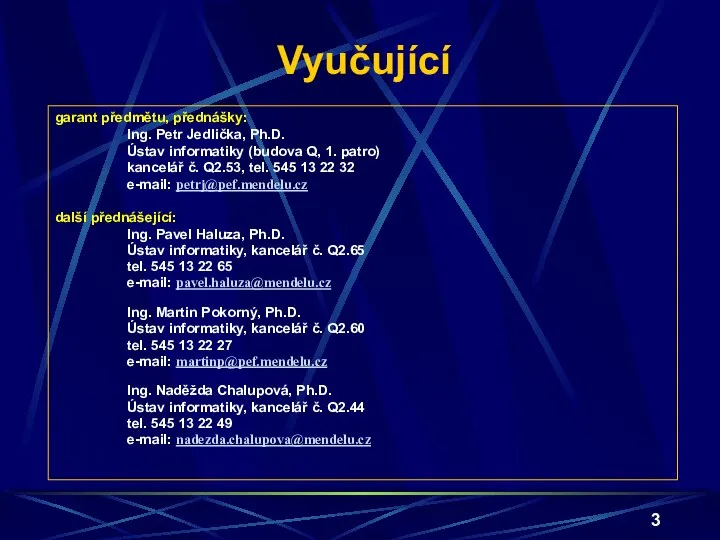 Vyučující

garant předmětu, přednášky:
Ing. Petr Jedlička, Ph.D.
Ústav informatiky (budova Q, 1. patro)
kancelář č. Q2.53, tel. 545 13 22 32
e-mail: petrj@pef.mendelu.cz

další přednášející:
Ing. Pavel Haluza, Ph.D.
Ústav informatiky, kancelář č. Q2.65
tel. 545 13 22 65
e-mail: pavel.haluza@mendelu.cz

Ing. Martin Pokorný, Ph.D.
Ústav informatiky, kancelář č. Q2.60
tel. 545 13 22 27
e-mail: martinp@pef.mendelu.cz

Ing. Naděžda Chalupová, Ph.D.
Ústav informatiky, kancelář č. Q2.44
tel. 545 13 22 49
e-mail: nadezda.chalupova@mendelu.cz

3